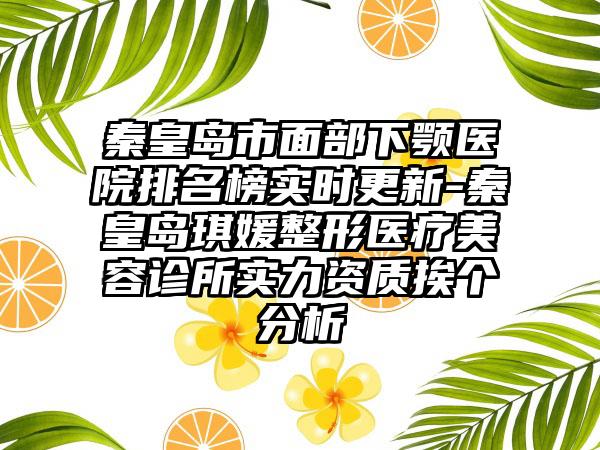 秦皇岛市面部下颚医院排名榜实时更新-秦皇岛琪媛整形医疗美容诊所实力资质挨个分析